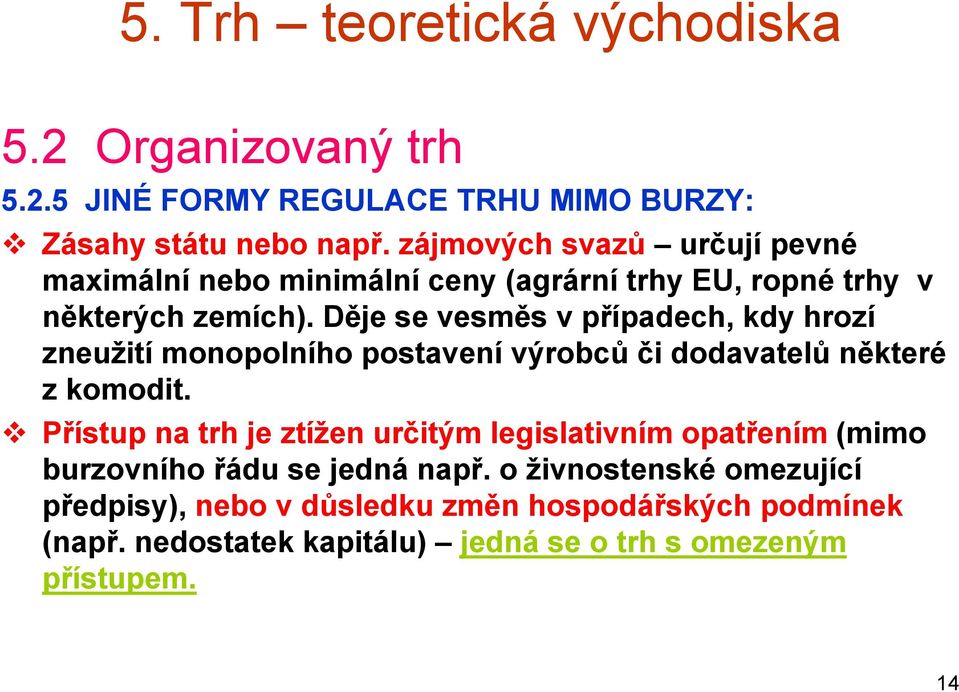 5. Trh – teoretická východiska

5.2 Organizovaný trh

5.2.5 JINÉ FORMY REGULACE TRHU MIMO BURZY:

❖ Zásahy státu nebo např. zájmových svazů – určují pevné maximální nebo minimální ceny (agrární trhy EU, ropné trhy v některých zemích). Děje se vesměs v případech, kdy hrozí zneužití monopolního postavení výrobců či dodavatelů některé z komodit.

❖ Přístup na trh je ztížen určitým legislativním opatřením (mimo burzovního řádu se jedná např. o živnostenské omezující předpisy), nebo v důsledku změn hospodářských podmínek (např. nedostatek kapitálu) – jedná se o trh s omezeným přístupem.

14